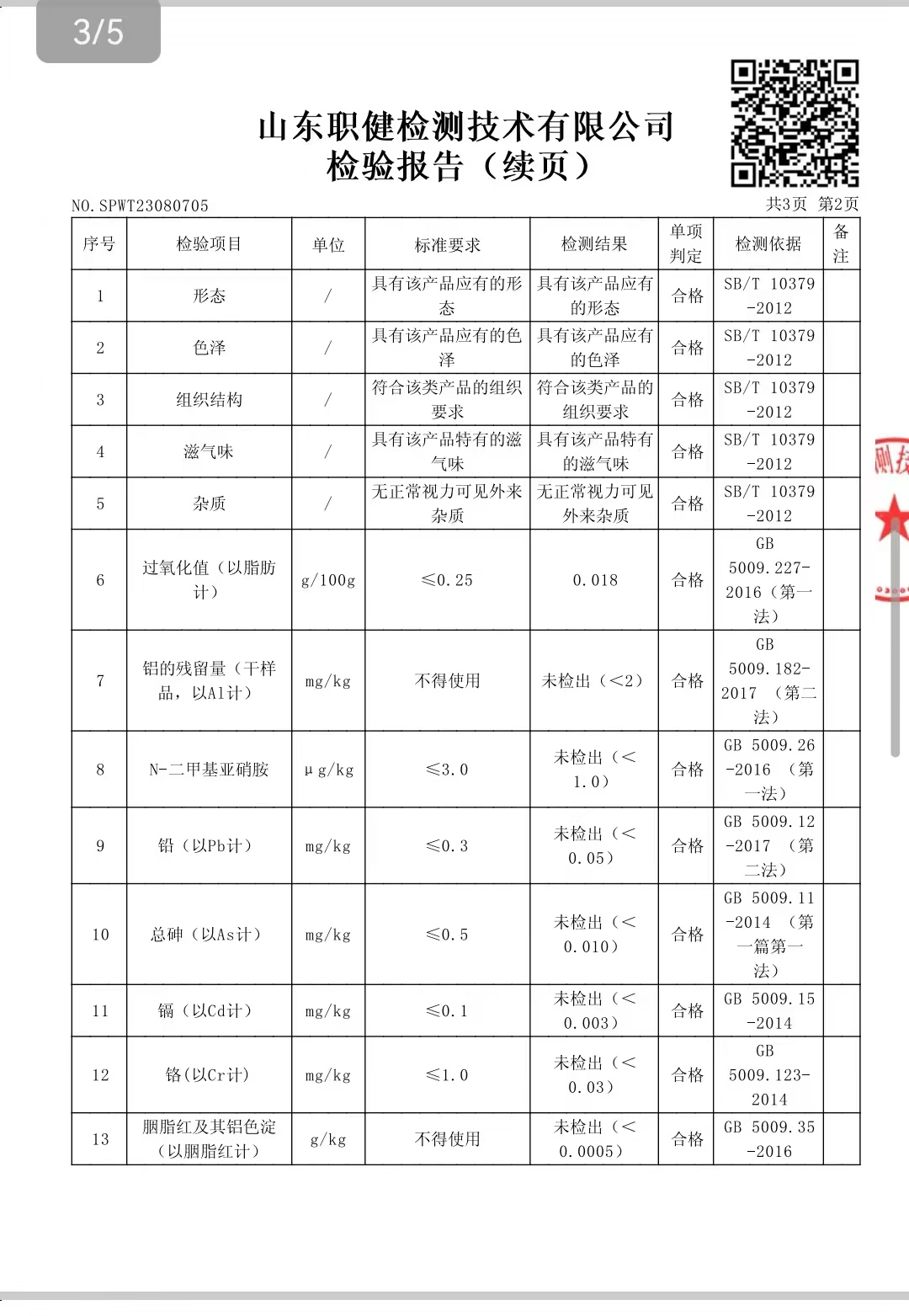 3/5

山东职健检测技术有限公司
检验报告（续页）

NO.SPWT23080705 共3页 第2页

| 序号 | 检验项目 | 单位 | 标准要求 | 检测结果 | 单项判定 | 检测依据 | 备注 |
|---|---|---|---|---|---|---|---|
| 1 | 形态 | / | 具有该产品应有的形态 | 具有该产品应有的形态 | 合格 | SB/T 10379-2012 | |
| 2 | 色泽 | / | 具有该产品应有的色泽 | 具有该产品应有的色泽 | 合格 | SB/T 10379-2012 | |
| 3 | 组织结构 | / | 符合该类产品的组织要求 | 符合该类产品的组织要求 | 合格 | SB/T 10379-2012 | |
| 4 | 滋气味 | / | 具有该产品特有的滋气味 | 具有该产品特有的滋气味 | 合格 | SB/T 10379-2012 | |
| 5 | 杂质 | / | 无正常视力可见外来杂质 | 无正常视力可见外来杂质 | 合格 | SB/T 10379-2012 | |
| 6 | 过氧化值（以脂肪计） | g/100g | ≤0.25 | 0.018 | 合格 | GB 5009.227-2016（第一法） | |
| 7 | 铝的残留量（干样品，以Al计） | mg/kg | 不得使用 | 未检出（<2） | 合格 | GB 5009.182-2017 （第二法） | |
| 8 | N-二甲基亚硝胺 | μg/kg | ≤3.0 | 未检出（<1.0） | 合格 | GB 5009.26-2016 （第一法） | |
| 9 | 铅（以Pb计） | mg/kg | ≤0.3 | 未检出（<0.05） | 合格 | GB 5009.12-2017 （第二法） | |
| 10 | 总砷（以As计） | mg/kg | ≤0.5 | 未检出（<0.010） | 合格 | GB 5009.11-2014 （第一篇第一法） | |
| 11 | 镉（以Cd计） | mg/kg | ≤0.1 | 未检出（<0.003） | 合格 | GB 5009.15-2014 | |
| 12 | 铬(以Cr计) | mg/kg | ≤1.0 | 未检出（<0.03） | 合格 | GB 5009.123-2014 | |
| 13 | 胭脂红及其铝色淀（以胭脂红计） | g/kg | 不得使用 | 未检出（<0.0005） | 合格 | GB 5009.35-2016 | |